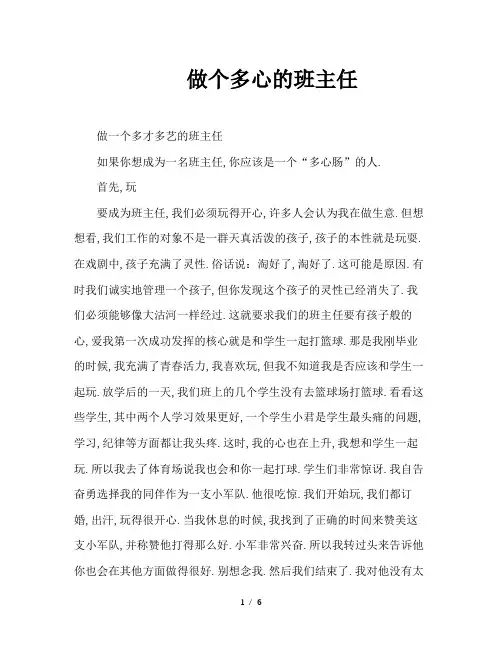 做个多心的班主任

做一个多才多艺的班主任

如果你想成为一名班主任,你应该是一个“多心肠”的人.

首先,玩

要成为班主任,我们必须玩得开心,许多人会认为我在做生意.但想想看,我们工作的对象不是一群天真活泼的孩子,孩子的本性就是玩耍.在戏剧中,孩子充满了灵性.俗话说:淘好了,淘好了.这可能是原因.有时我们诚实地管理一个孩子,但你发现这个孩子的灵性已经消失了.我们必须能够像大沽河一样经过.这就要求我们的班主任要有孩子般的心,爱我第一次成功发挥的核心就是和学生一起打篮球.那是我刚毕业的时候,我充满了青春活力,我喜欢玩,但我不知道我是否应该和学生一起玩.放学后的一天,我们班上的几个学生没有去篮球场打篮球.看看这些学生,其中两个人学习效果更好,一个学生小君是学生最头痛的问题,学习,纪律等方面都让我头疼.这时,我的心也在上升,我想和学生一起玩.所以我去了体育场说我也会和你一起打球.学生们非常惊讶.我自告奋勇选择我的同伴作为一支小军队.他很吃惊.我们开始玩,我们都订婚,出汗,玩得很开心.当我休息的时候,我找到了正确的时间来赞美这支小军队,并称赞他打得那么好.小军非常兴奋.所以我转过头来告诉他你也会在其他方面做得很好.别想念我.然后我们结束了.我对他没有太

1 / 6